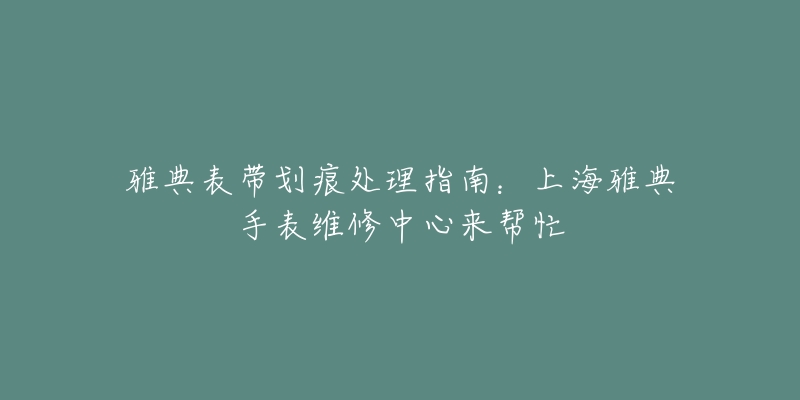 雅典表带划痕处理指南：上海雅典手表维修中心来帮忙